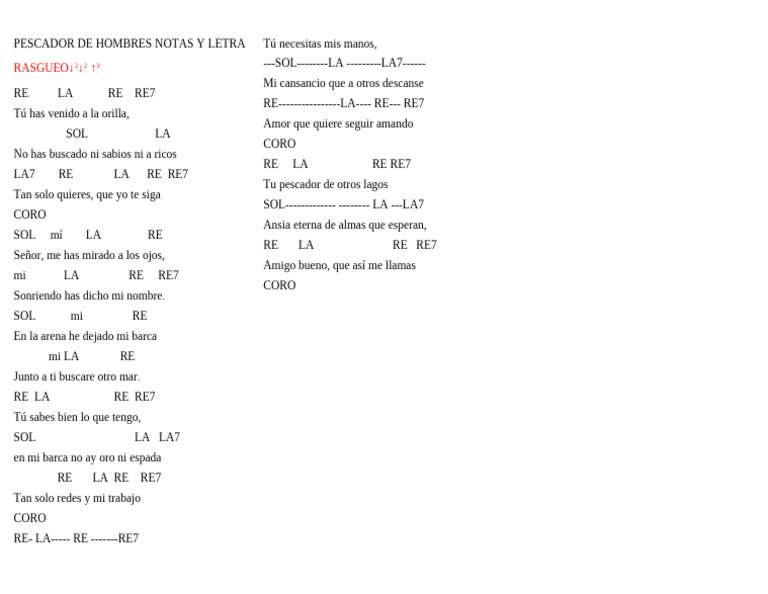 PESCADOR DE HOMBRES NOTAS Y LETRA

RASGUEO↓²↓² ↑³

RE LA RE RE7
Tú has venido a la orilla,
SOL LA
No has buscado ni sabios ni a ricos
LA7 RE LA RE RE7
Tan solo quieres, que yo te siga
CORO
SOL mí LA RE
Señor, me has mirado a los ojos,
mi LA RE RE7
Sonriendo has dicho mi nombre.
SOL mi RE
En la arena he dejado mi barca
mi LA RE
Junto a ti buscare otro mar.
RE LA RE RE7
Tú sabes bien lo que tengo,
SOL LA LA7
en mi barca no ay oro ni espada
RE LA RE RE7
Tan solo redes y mi trabajo
CORO
RE- LA----- RE -------RE7

Tú necesitas mis manos,
---SOL--------LA ---------LA7------
Mi cansancio que a otros descanse
RE----------------LA---- RE--- RE7
Amor que quiere seguir amando
CORO
RE LA RE RE7
Tu pescador de otros lagos
SOL------------- -------- LA ---LA7
Ansia eterna de almas que esperan,
RE LA RE RE7
Amigo bueno, que así me llamas
CORO